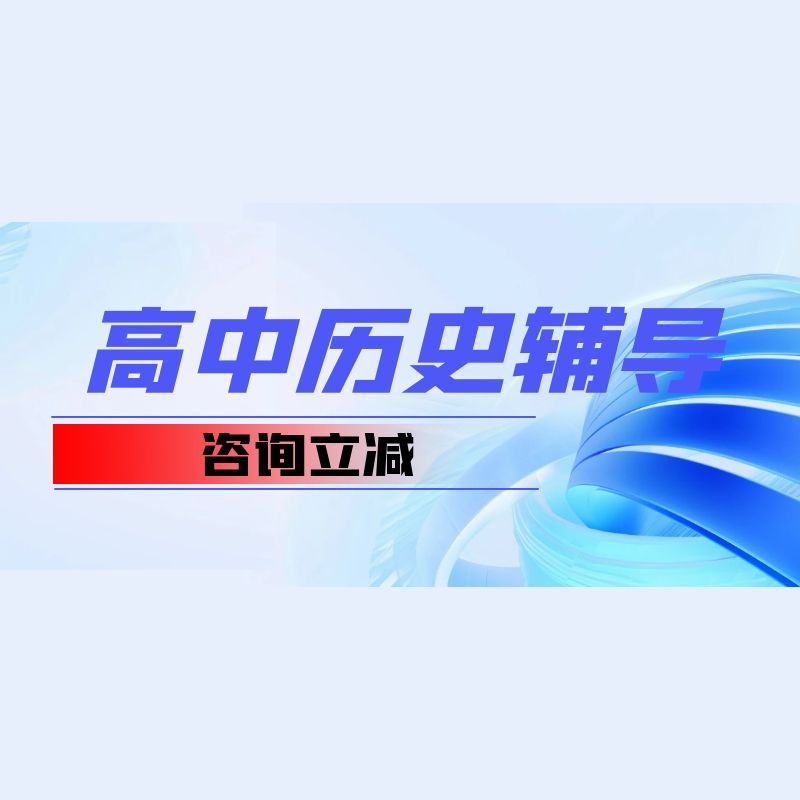 高中历史辅导

咨询立减